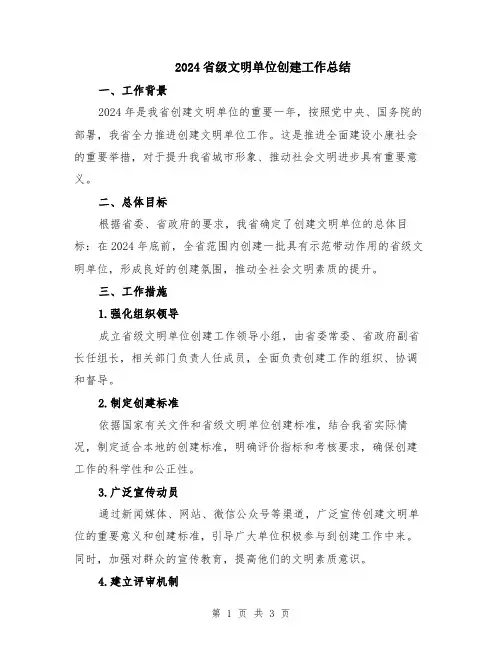 2024省级文明单位创建工作总结

一、工作背景

2024年是我省创建文明单位的重要一年，按照党中央、国务院的部署，我省全力推进创建文明单位工作。这是推进全面建设小康社会的重要举措，对于提升我省城市形象、推动社会文明进步具有重要意义。

二、总体目标

根据省委、省政府的要求，我省确定了创建文明单位的总体目标：在2024年底前，全省范围内创建一批具有示范带动作用的省级文明单位，形成良好的创建氛围，推动全社会文明素质的提升。

三、工作措施

1.强化组织领导

成立省级文明单位创建工作领导小组，由省委常委、省政府副省长任组长，相关部门负责人任成员，全面负责创建工作的组织、协调和督导。

2.制定创建标准

依据国家有关文件和省级文明单位创建标准，结合我省实际情况，制定适合本地的创建标准，明确评价指标和考核要求，确保创建工作的科学性和公正性。

3.广泛宣传动员

通过新闻媒体、网站、微信公众号等渠道，广泛宣传创建文明单位的重要意义和创建标准，引导广大单位积极参与到创建工作中来。同时，加强对群众的宣传教育，提高他们的文明素质意识。

4.建立评审机制

第 1 页 共 3 页